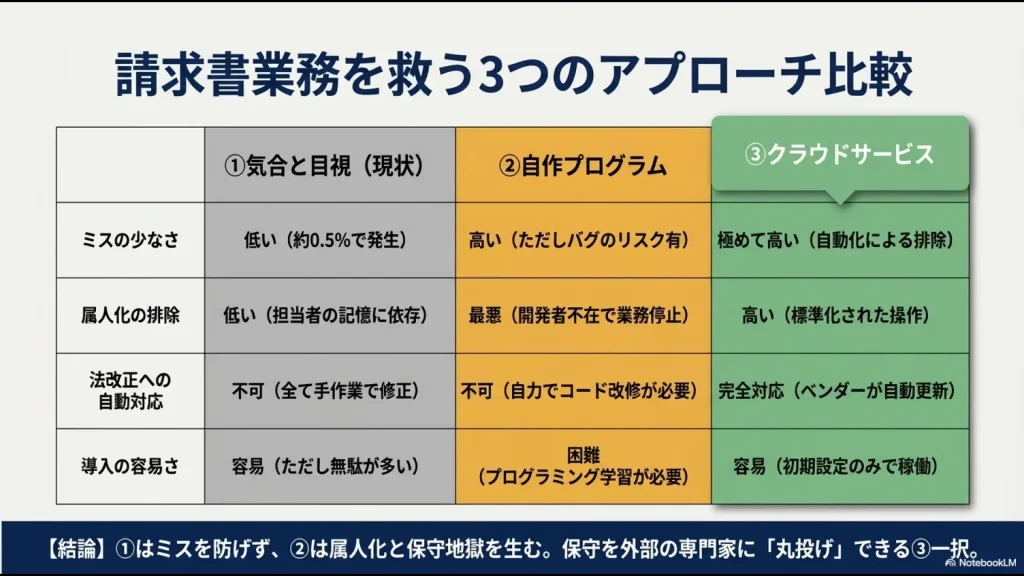 請求書業務を救う3つのアプローチ比較

|  | ①気合と目視（現状） | ②自作プログラム | ③クラウドサービス |
|---|---|---|---|
| ミスの少なさ | 低い（約0.5%で発生） | 高い（ただしバグのリスク有） | 極めて高い（自動化による排除） |
| 属人化の排除 | 低い（担当者の記憶に依存） | 最悪（開発者不在で業務停止） | 高い（標準化された操作） |
| 法改正への自動対応 | 不可（全て手作業で修正） | 不可（自力でコード改修が必要） | 完全対応（ベンダーが自動更新） |
| 導入の容易さ | 容易（ただし無駄が多い） | 困難（プログラミング学習が必要） | 容易（初期設定のみで稼働） |

【結論】①はミスを防げず、②は属人化と保守地獄を生む。保守を外部の専門家に「丸投げ」できる③一択。

NotebookLM